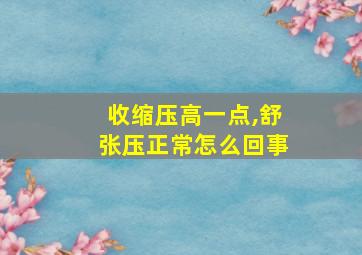 收缩压高一点,舒张压正常怎么回事